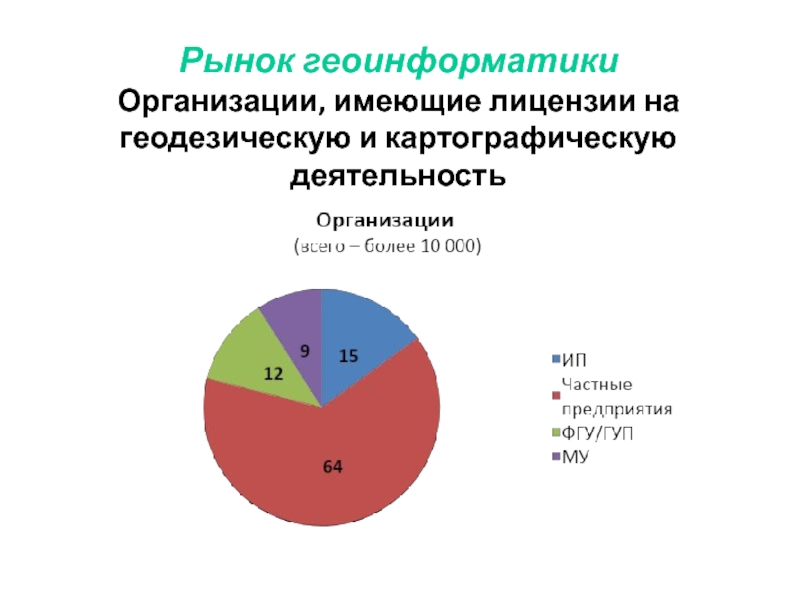 Рынок геоинформатики

Организации, имеющие лицензии на геодезическую и картографическую деятельность

Организации
(всего – более 10 000)

9
15
12
64

ИП
Частные предприятия
ФГУ/ГУП
МУ